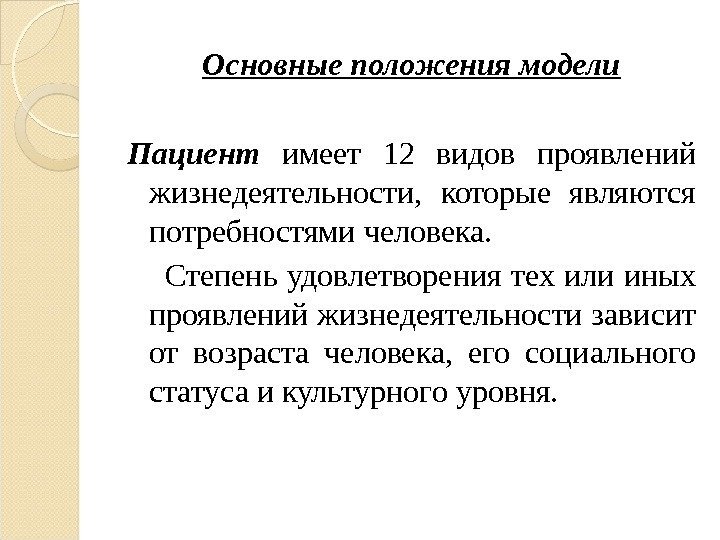 Основные положения модели

Пациент имеет 12 видов проявлений жизнедеятельности, которые являются потребностями человека.

Степень удовлетворения тех или иных проявлений жизнедеятельности зависит от возраста человека, его социального статуса и культурного уровня.